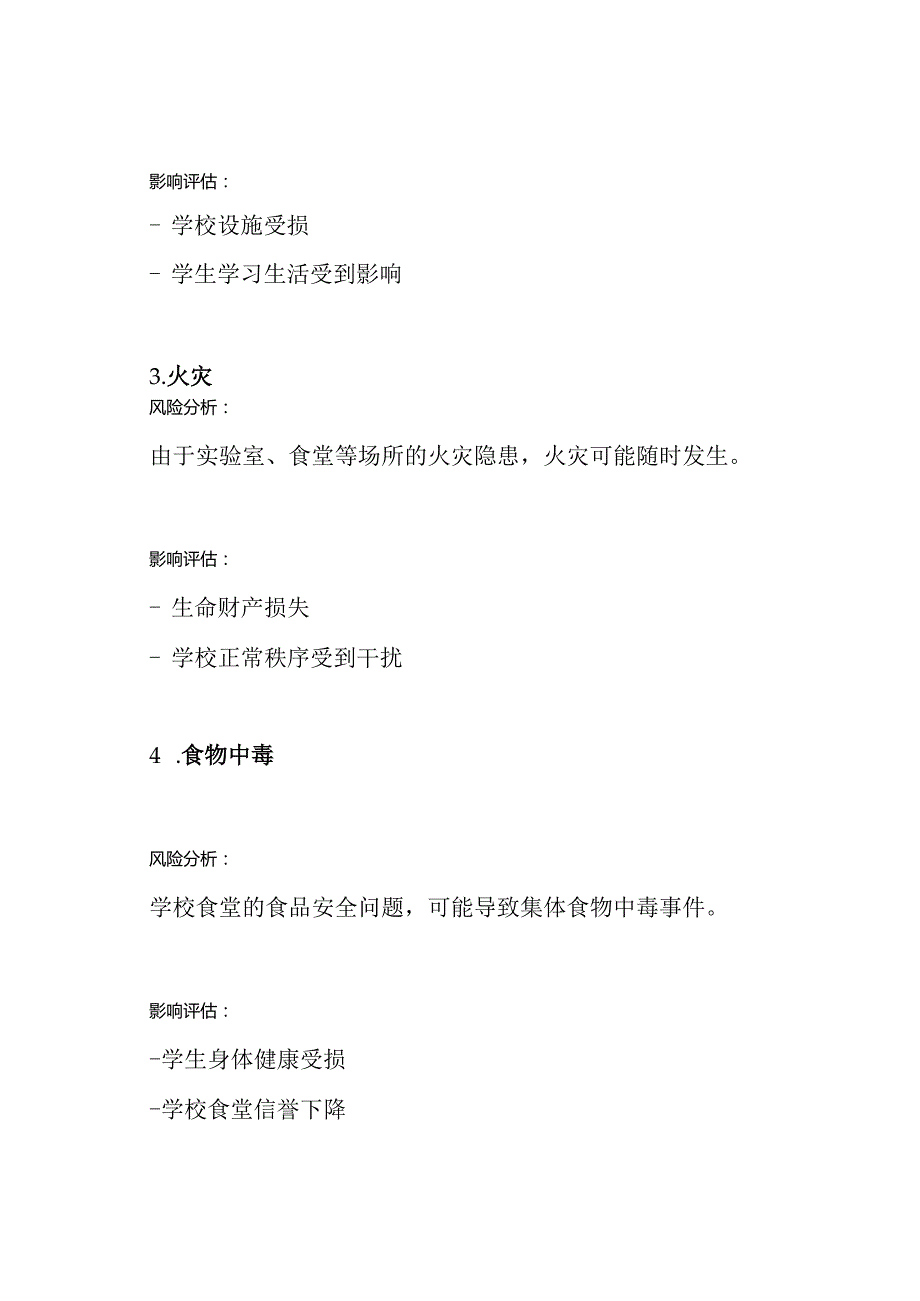 影响评估：

- 学校设施受损

- 学生学习生活受到影响

3.火灾

风险分析：

由于实验室、食堂等场所的火灾隐患，火灾可能随时发生。

影响评估：

- 生命财产损失

- 学校正常秩序受到干扰

4 .食物中毒

风险分析：

学校食堂的食品安全问题，可能导致集体食物中毒事件。

影响评估：

-学生身体健康受损

-学校食堂信誉下降